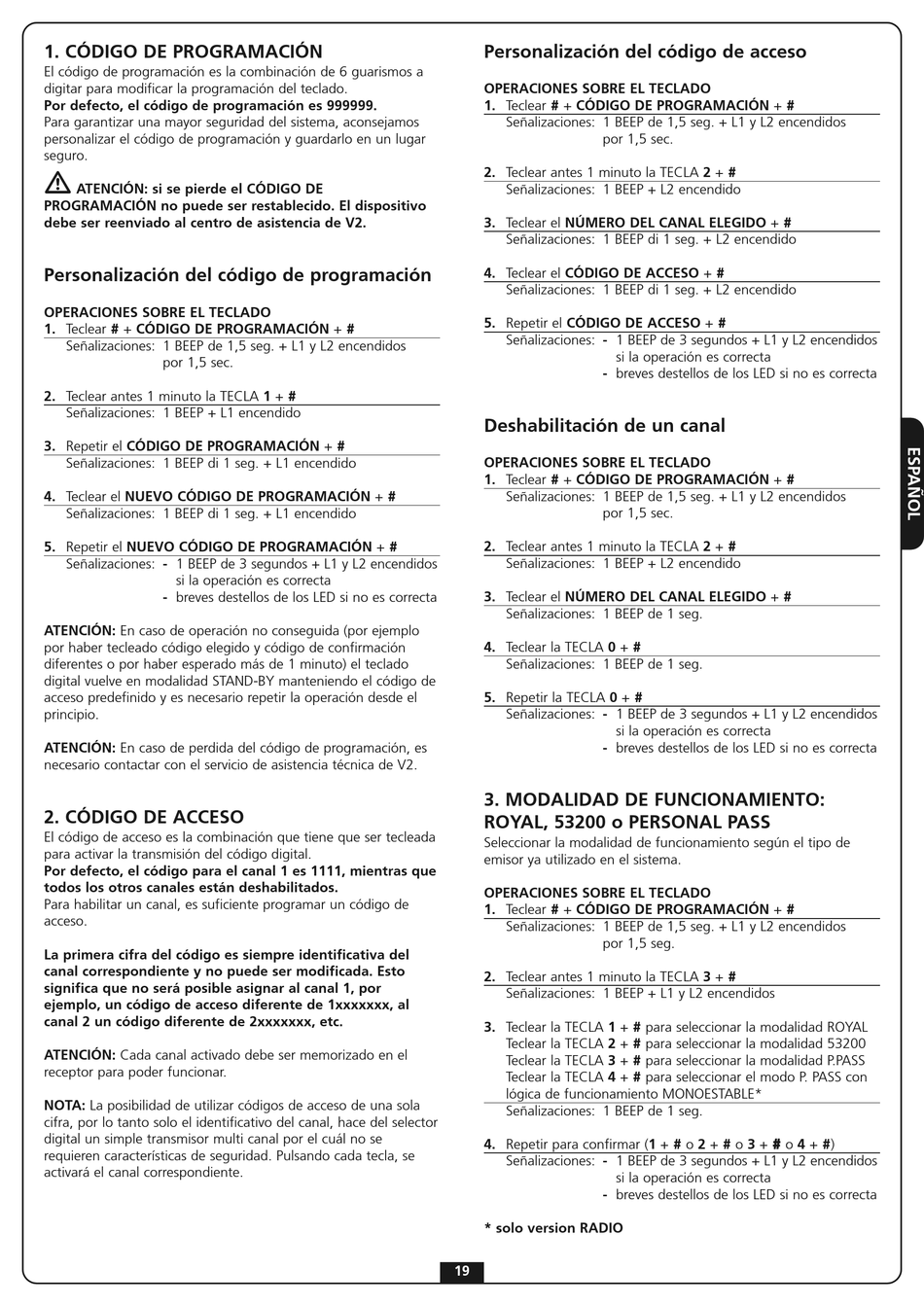 1. CÓDIGO DE PROGRAMACIÓN
El código de programación es la combinación de 6 guarismos a digitar para modificar la programación del teclado.
Por defecto, el código de programación es 999999.
Para garantizar una mayor seguridad del sistema, aconsejamos personalizar el código de programación y guardarlo en un lugar seguro.

ATENCIÓN: si se pierde el CÓDIGO DE PROGRAMACIÓN no puede ser restablecido. El dispositivo debe ser reenviado al centro de asistencia de V2.

Personalización del código de programación

OPERACIONES SOBRE EL TECLADO
1. Teclear # + CÓDIGO DE PROGRAMACIÓN + #
Señalizaciones: 1 BEEP de 1,5 seg. + L1 y L2 encendidos por 1,5 sec.

2. Teclear antes 1 minuto la TECLA 1 + #
Señalizaciones: 1 BEEP + L1 encendido

3. Repetir el CÓDIGO DE PROGRAMACIÓN + #
Señalizaciones: 1 BEEP di 1 seg. + L1 encendido

4. Teclear el NUEVO CÓDIGO DE PROGRAMACIÓN + #
Señalizaciones: 1 BEEP di 1 seg. + L1 encendido

5. Repetir el NUEVO CÓDIGO DE PROGRAMACIÓN + #
Señalizaciones: - 1 BEEP de 3 segundos + L1 y L2 encendidos si la operación es correcta
- breves destellos de los LED si no es correcta

ATENCIÓN: En caso de operación no conseguida (por ejemplo por haber tecleado código elegido y código de confirmación diferentes o por haber esperado más de 1 minuto) el teclado digital vuelve en modalidad STAND-BY manteniendo el código de acceso predefinido y es necesario repetir la operación desde el principio.

ATENCIÓN: En caso de perdida del código de programación, es necesario contactar con el servicio de asistencia técnica de V2.

2. CÓDIGO DE ACCESO
El código de acceso es la combinación que tiene que ser tecleada para activar la transmisión del código digital.
Por defecto, el código para el canal 1 es 1111, mientras que todos los otros canales están deshabilitados.
Para habilitar un canal, es suficiente programar un código de acceso.

La primera cifra del código es siempre identificativa del canal correspondiente y no puede ser modificada. Esto significa que no será posible asignar al canal 1, por ejemplo, un código de acceso diferente de 1xxxxxxx, al canal 2 un código diferente de 2xxxxxxx, etc.

ATENCIÓN: Cada canal activado debe ser memorizado en el receptor para poder funcionar.

NOTA: La posibilidad de utilizar códigos de acceso de una sola cifra, por lo tanto solo el identificativo del canal, hace del selector digital un simple transmisor multi canal por el cuál no se requieren características de seguridad. Pulsando cada tecla, se activará el canal correspondiente.

Personalización del código de acceso

OPERACIONES SOBRE EL TECLADO
1. Teclear # + CÓDIGO DE PROGRAMACIÓN + #
Señalizaciones: 1 BEEP de 1,5 seg. + L1 y L2 encendidos por 1,5 sec.

2. Teclear antes 1 minuto la TECLA 2 + #
Señalizaciones: 1 BEEP + L2 encendido

3. Teclear el NÚMERO DEL CANAL ELEGIDO + #
Señalizaciones: 1 BEEP di 1 seg. + L2 encendido

4. Teclear el CÓDIGO DE ACCESO + #
Señalizaciones: 1 BEEP di 1 seg. + L2 encendido

5. Repetir el CÓDIGO DE ACCESO + #
Señalizaciones: - 1 BEEP de 3 segundos + L1 y L2 encendidos si la operación es correcta
- breves destellos de los LED si no es correcta

Deshabilitación de un canal

OPERACIONES SOBRE EL TECLADO
1. Teclear # + CÓDIGO DE PROGRAMACIÓN + #
Señalizaciones: 1 BEEP de 1,5 seg. + L1 y L2 encendidos por 1,5 sec.

2. Teclear antes 1 minuto la TECLA 2 + #
Señalizaciones: 1 BEEP + L2 encendido

3. Teclear el NÚMERO DEL CANAL ELEGIDO + #
Señalizaciones: 1 BEEP de 1 seg.

4. Teclear la TECLA 0 + #
Señalizaciones: 1 BEEP de 1 seg.

5. Repetir la TECLA 0 + #
Señalizaciones: - 1 BEEP de 3 segundos + L1 y L2 encendidos si la operación es correcta
- breves destellos de los LED si no es correcta

3. MODALIDAD DE FUNCIONAMIENTO: ROYAL, 53200 o PERSONAL PASS
Seleccionar la modalidad de funcionamiento según el tipo de emisor ya utilizado en el sistema.

OPERACIONES SOBRE EL TECLADO
1. Teclear # + CÓDIGO DE PROGRAMACIÓN + #
Señalizaciones: 1 BEEP de 1,5 seg. + L1 y L2 encendidos por 1,5 seg.

2. Teclear antes 1 minuto la TECLA 3 + #
Señalizaciones: 1 BEEP + L1 y L2 encendidos

3. Teclear la TECLA 1 + # para seleccionar la modalidad ROYAL
Teclear la TECLA 2 + # para seleccionar la modalidad 53200
Teclear la TECLA 3 + # para seleccionar la modalidad P.PASS
Teclear la TECLA 4 + # para seleccionar el modo P. PASS con lógica de funcionamiento MONOESTABLE*
Señalizaciones: 1 BEEP de 1 seg.

4. Repetir para confirmar (1 + # o 2 + # o 3 + # o 4 + #)
Señalizaciones: - 1 BEEP de 3 segundos + L1 y L2 encendidos si la operación es correcta
- breves destellos de los LED si no es correcta

* solo version RADIO

ESPAÑOL

19